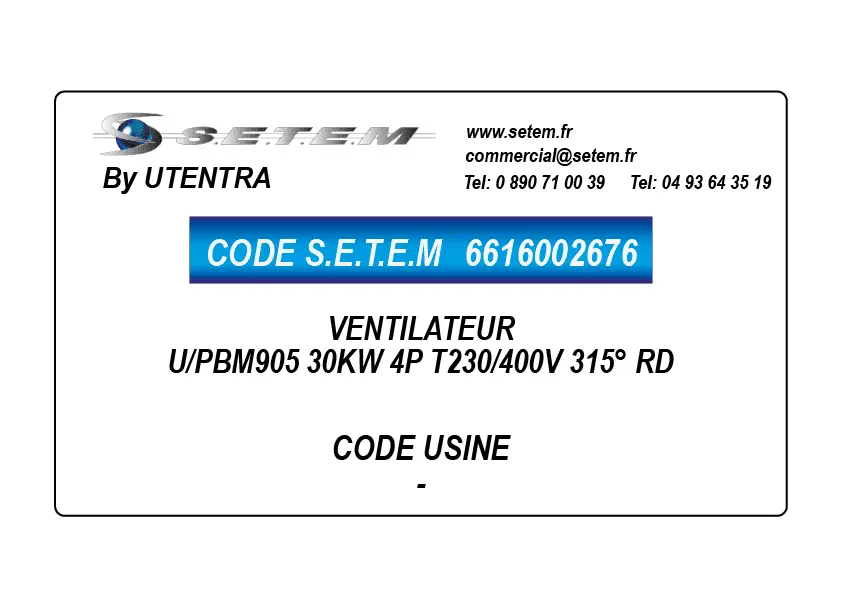 S.E.T.E.M
By UTENTRA

www.setem.fr
commercial@setem.fr
Tel: 0 890 71 00 39 Tel: 04 93 64 35 19

CODE S.E.T.E.M 6616002676

VENTILATEUR
U/PBM905 30KW 4P T230/400V 315° RD

CODE USINE
-